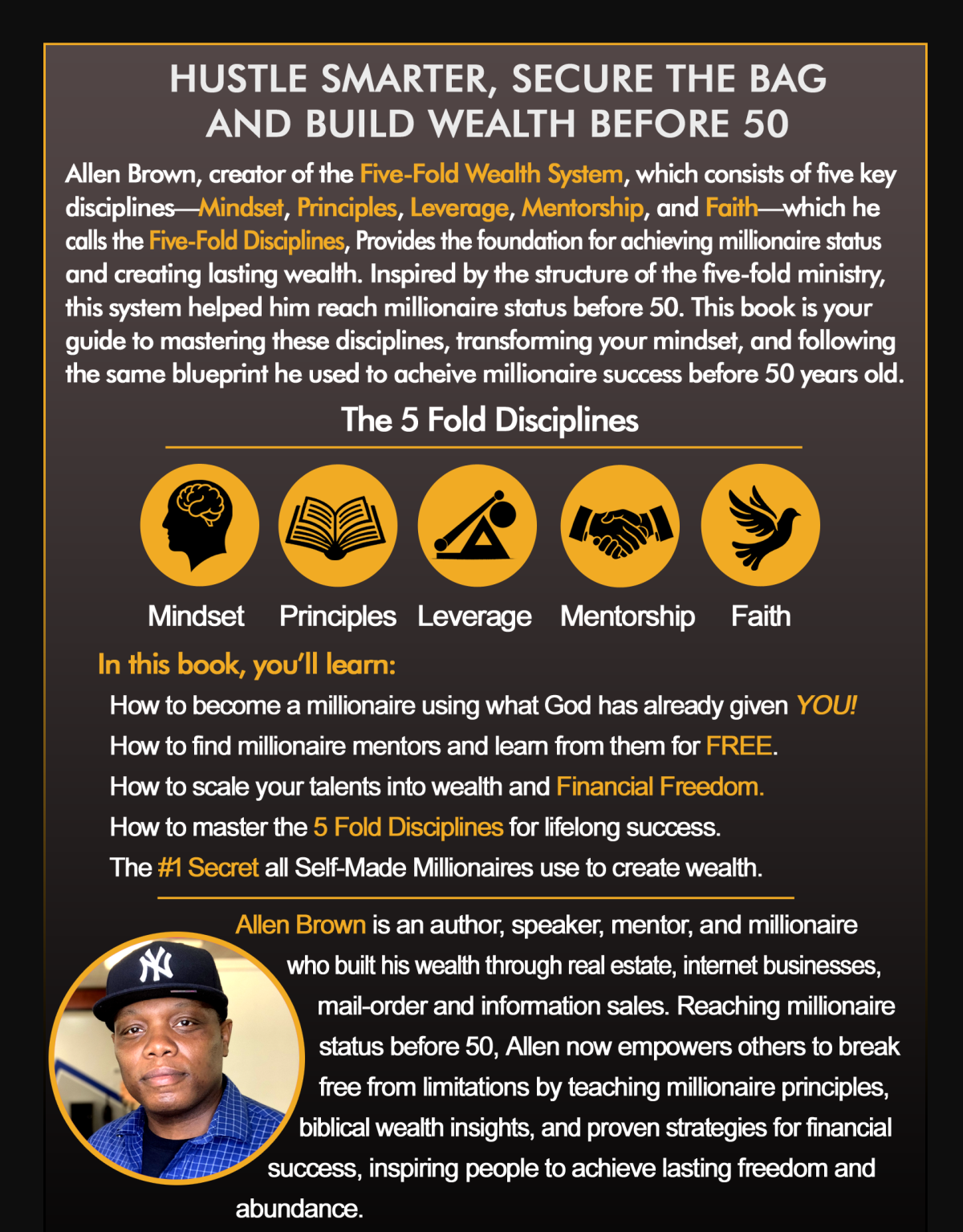 HUSTLE SMARTER, SECURE THE BAG AND BUILD WEALTH BEFORE 50

Allen Brown, creator of the Five-Fold Wealth System, which consists of five key disciplines—Mindset, Principles, Leverage, Mentorship, and Faith—which he calls the Five-Fold Disciplines, Provides the foundation for achieving millionaire status and creating lasting wealth. Inspired by the structure of the five-fold ministry, this system helped him reach millionaire status before 50. This book is your guide to mastering these disciplines, transforming your mindset, and following the same blueprint he used to acheive millionaire success before 50 years old.

The 5 Fold Disciplines

Mindset
Principles
Leverage
Mentorship
Faith

In this book, you'll learn:

How to become a millionaire using what God has already given YOU!
How to find millionaire mentors and learn from them for FREE.
How to scale your talents into wealth and Financial Freedom.
How to master the 5 Fold Disciplines for lifelong success.
The #1 Secret all Self-Made Millionaires use to create wealth.

Allen Brown is an author, speaker, mentor, and millionaire who built his wealth through real estate, internet businesses, mail-order and information sales. Reaching millionaire status before 50, Allen now empowers others to break free from limitations by teaching millionaire principles, biblical wealth insights, and proven strategies for financial success, inspiring people to achieve lasting freedom and abundance.